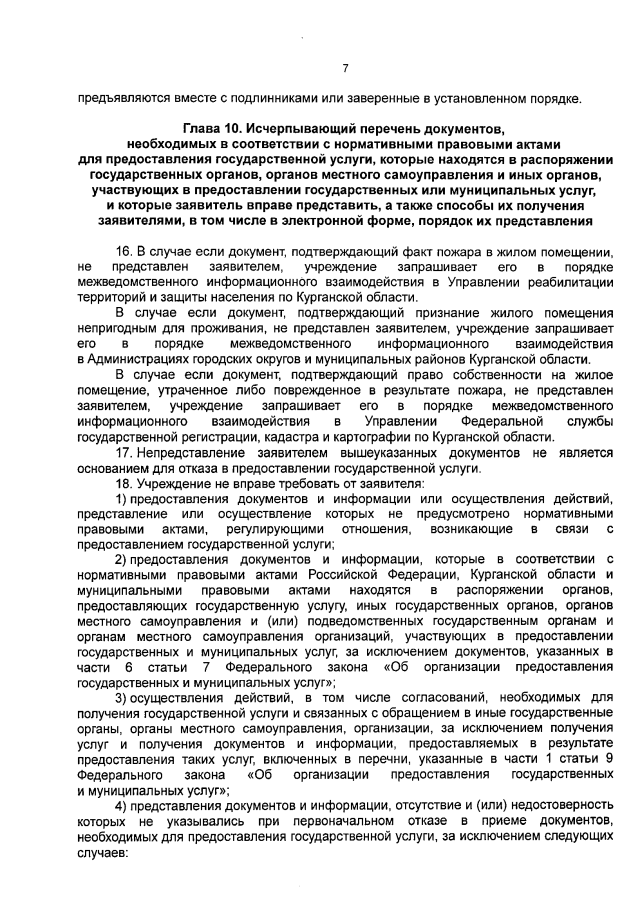 7

предъявляются вместе с подлинниками или заверенные в установленном порядке.

Глава 10. Исчерпывающий перечень документов, необходимых в соответствии с нормативными правовыми актами для предоставления государственной услуги, которые находятся в распоряжении государственных органов, органов местного самоуправления и иных органов, участвующих в предоставлении государственных или муниципальных услуг, и которые заявитель вправе представить, а также способы их получения заявителями, в том числе в электронной форме, порядок их представления

16. В случае если документ, подтверждающий факт пожара в жилом помещении, не представлен заявителем, учреждение запрашивает его в порядке межведомственного информационного взаимодействия в Управлении реабилитации территорий и защиты населения по Курганской области.

В случае если документ, подтверждающий признание жилого помещения непригодным для проживания, не представлен заявителем, учреждение запрашивает его в порядке межведомственного информационного взаимодействия в Администрациях городских округов и муниципальных районов Курганской области.

В случае если документ, подтверждающий право собственности на жилое помещение, утраченное либо поврежденное в результате пожара, не представлен заявителем, учреждение запрашивает его в порядке межведомственного информационного взаимодействия в Управлении Федеральной службы государственной регистрации, кадастра и картографии по Курганской области.

17. Непредставление заявителем вышеуказанных документов не является основанием для отказа в предоставлении государственной услуги.

18. Учреждение не вправе требовать от заявителя:

1) предоставления документов и информации или осуществления действий, представление или осуществление которых не предусмотрено нормативными правовыми актами, регулирующими отношения, возникающие в связи с предоставлением государственной услуги;

2) предоставления документов и информации, которые в соответствии с нормативными правовыми актами Российской Федерации, Курганской области и муниципальными правовыми актами находятся в распоряжении органов, предоставляющих государственную услугу, иных государственных органов, органов местного самоуправления и (или) подведомственных государственным органам и органам местного самоуправления организаций, участвующих в предоставлении государственных и муниципальных услуг, за исключением документов, указанных в части 6 статьи 7 Федерального закона «Об организации предоставления государственных и муниципальных услуг»;

3) осуществления действий, в том числе согласований, необходимых для получения государственной услуги и связанных с обращением в иные государственные органы, органы местного самоуправления, организации, за исключением получения услуг и получения документов и информации, предоставляемых в результате предоставления таких услуг, включенных в перечни, указанные в части 1 статьи 9 Федерального закона «Об организации предоставления государственных и муниципальных услуг»;

4) представления документов и информации, отсутствие и (или) недостоверность которых не указывались при первоначальном отказе в приеме документов, необходимых для предоставления государственной услуги, за исключением следующих случаев: